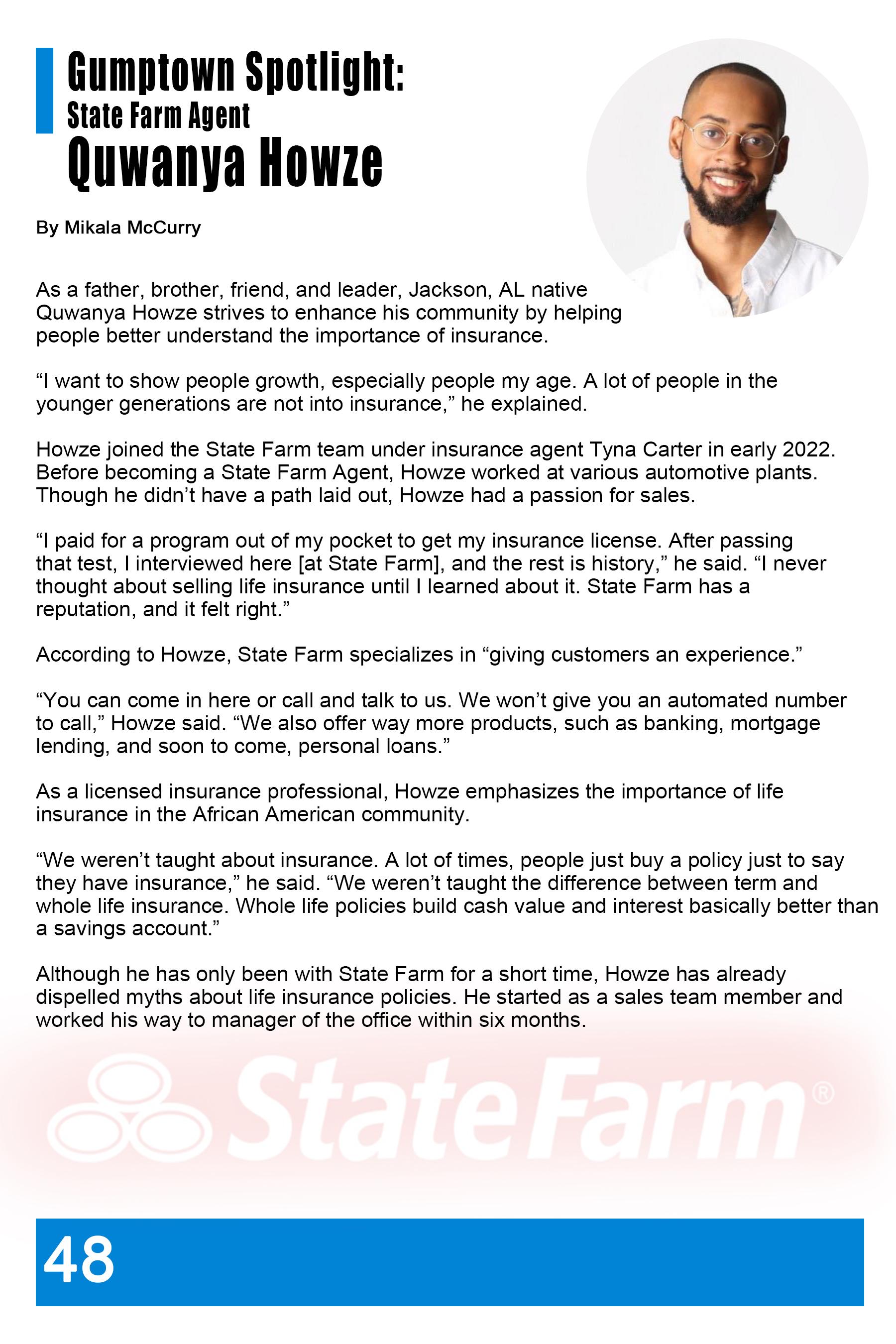 Gumptown Spotlight:
State Farm Agent
Quwanya Howze

By Mikala McCurry

As a father, brother, friend, and leader, Jackson, AL native Quwanya Howze strives to enhance his community by helping people better understand the importance of insurance.

“I want to show people growth, especially people my age. A lot of people in the younger generations are not into insurance,” he explained.

Howze joined the State Farm team under insurance agent Tyna Carter in early 2022. Before becoming a State Farm Agent, Howze worked at various automotive plants. Though he didn’t have a path laid out, Howze had a passion for sales.

“I paid for a program out of my pocket to get my insurance license. After passing that test, I interviewed here [at State Farm], and the rest is history,” he said. “I never thought about selling life insurance until I learned about it. State Farm has a reputation, and it felt right.”

According to Howze, State Farm specializes in “giving customers an experience.”

“You can come in here or call and talk to us. We won’t give you an automated number to call,” Howze said. “We also offer way more products, such as banking, mortgage lending, and soon to come, personal loans.”

As a licensed insurance professional, Howze emphasizes the importance of life insurance in the African American community.

“We weren’t taught about insurance. A lot of times, people just buy a policy just to say they have insurance,” he said. “We weren’t taught the difference between term and whole life insurance. Whole life policies build cash value and interest basically better than a savings account.”

Although he has only been with State Farm for a short time, Howze has already dispelled myths about life insurance policies. He started as a sales team member and worked his way to manager of the office within six months.

StateFarm®

48